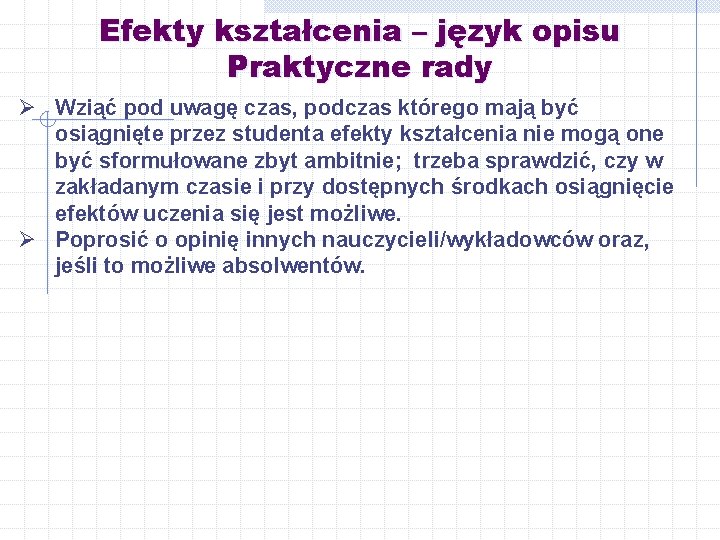 Efekty kształcenia – język opisu
Praktyczne rady

➢ Wziąć pod uwagę czas, podczas którego mają być osiągnięte przez studenta efekty kształcenia nie mogą one być sformułowane zbyt ambitnie; trzeba sprawdzić, czy w zakładanym czasie i przy dostępnych środkach osiągnięcie efektów uczenia się jest możliwe.
➢ Poprosić o opinię innych nauczycieli/wykładowców oraz, jeśli to możliwe absolwentów.